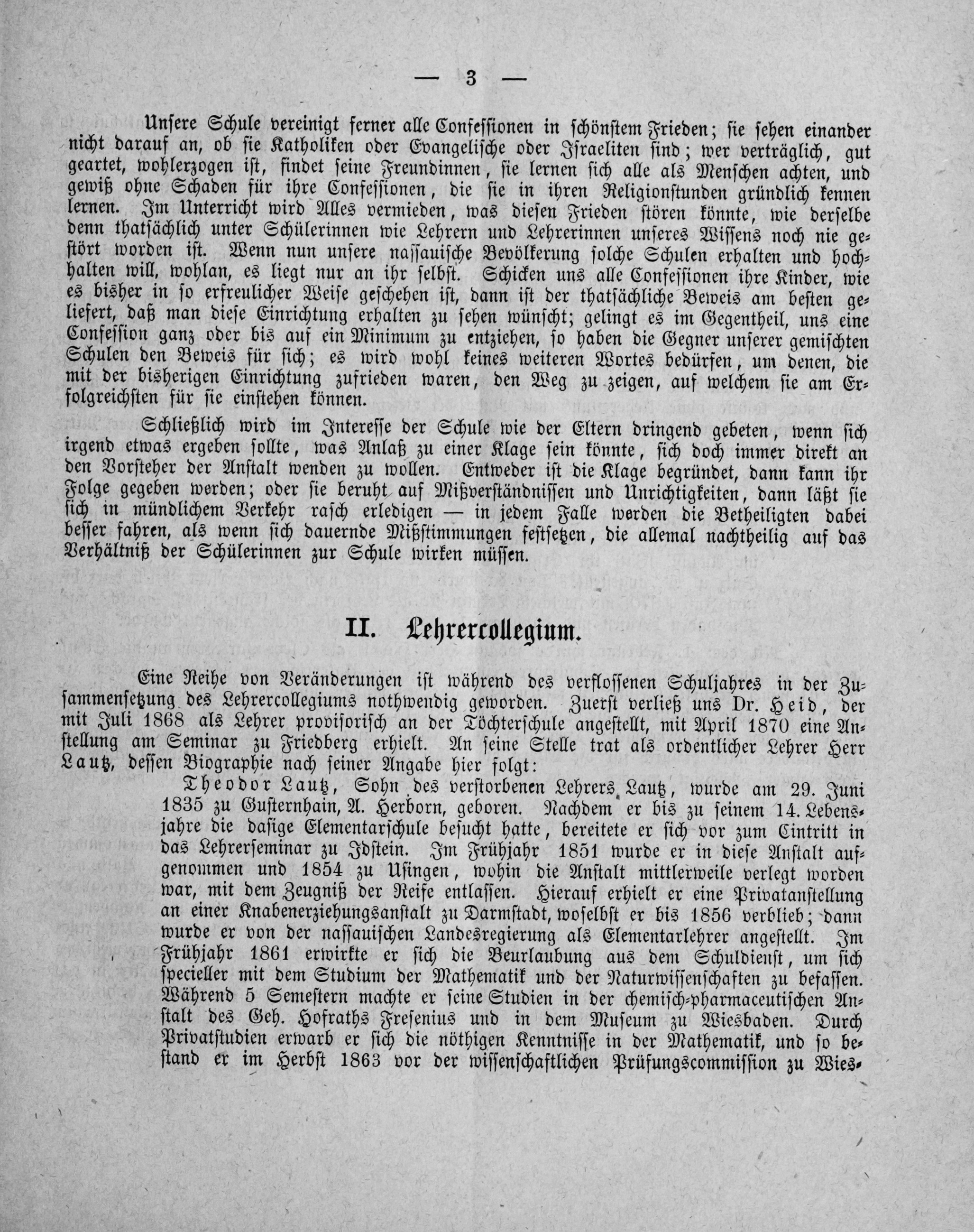 — 3 —

Unsere Schule vereinigt ferner alle Confessionen in schönstem Frieden; sie sehen einander nicht darauf an, ob sie Katholiken oder Evangelische oder Israeliten sind; wer verträglich, gut geartet, wohlerzogen ist, findet seine Freundinnen, sie lernen sich alle als Menschen achten, und gewiß ohne Schaden für ihre Confessionen, die sie in ihren Religionstunden gründlich kennen lernen. Im Unterricht wird Alles vermieden, was diesen Frieden stören könnte, wie derselbe denn thatsächlich unter Schülerinnen wie Lehrern und Lehrerinnen unseres Wissens noch nie gestört worden ist. Wenn nun unsere nassauische Bevölkerung solche Schulen erhalten und hochhalten will, wohlan, es liegt nur an ihr selbst. Schicken uns alle Confessionen ihre Kinder, wie es bisher in so erfreulicher Weise geschehen ist, dann ist der thatsächliche Beweis am besten geliefert, daß man diese Einrichtung erhalten zu sehen wünscht; gelingt es im Gegentheil, uns eine Confession ganz oder bis auf ein Minimum zu entziehen, so haben die Gegner unserer gemischten Schulen den Beweis für sich; es wird wohl keines weiteren Wortes bedürfen, um denen, die mit der bisherigen Einrichtung zufrieden waren, den Weg zu zeigen, auf welchem sie am Erfolgreichsten für sie einstehen können.

Schließlich wird im Interesse der Schule wie der Eltern dringend gebeten, wenn sich irgend etwas ergeben sollte, was Anlaß zu einer Klage sein könnte, sich doch immer direkt an den Vorsteher der Anstalt wenden zu wollen. Entweder ist die Klage begründet, dann kann ihr Folge gegeben werden; oder sie beruht auf Mißverständnissen und Unrichtigkeiten, dann läßt sie sich in mündlichem Verkehr rasch erledigen — in jedem Falle werden die Betheiligten dabei besser fahren, als wenn sich dauernde Mißstimmungen festsetzen, die allemal nachtheilig auf das Verhältniß der Schülerinnen zur Schule wirken müssen.

II. Lehrercollegium.

Eine Reihe von Veränderungen ist während des verflossenen Schuljahres in der Zusammensetzung des Lehrercollegiums nothwendig geworden. Zuerst verließ uns Dr. Heid, der mit Juli 1868 als Lehrer provisorisch an der Töchterschule angestellt, mit April 1870 eine Anstellung am Seminar zu Friedberg erhielt. An seine Stelle trat als ordentlicher Lehrer Herr Lautz, dessen Biographie nach seiner Angabe hier folgt:

Theodor Lautz, Sohn des verstorbenen Lehrers Lautz, wurde am 29. Juni 1835 zu Gusternhain, A. Herborn, geboren. Nachdem er bis zu seinem 14. Lebensjahre die dasige Elementarschule besucht hatte, bereitete er sich vor zum Eintritt in das Lehrerseminar zu Idstein. Im Frühjahr 1851 wurde er in diese Anstalt aufgenommen und 1854 zu Usingen, wohin die Anstalt mittlerweile verlegt worden war, mit dem Zeugniß der Reife entlassen. Hierauf erhielt er eine Privatanstellung an einer Knabenerziehungsanstalt zu Darmstadt, woselbst er bis 1856 verblieb; dann wurde er von der nassauischen Landesregierung als Elementarlehrer angestellt. Im Frühjahr 1861 erwirkte er sich die Beurlaubung aus dem Schuldienst, um sich specieller mit dem Studium der Mathematik und der Naturwissenschaften zu befassen. Während 5 Semestern machte er seine Studien in der chemisch-pharmaceutischen Anstalt des Geh. Hofraths Fresenius und in dem Museum zu Wiesbaden. Durch Privatstudien erwarb er sich die nöthigen Kenntnisse in der Mathematik, und so bestand er im Herbst 1863 vor der wissenschaftlichen Prüfungscommission zu Wies-